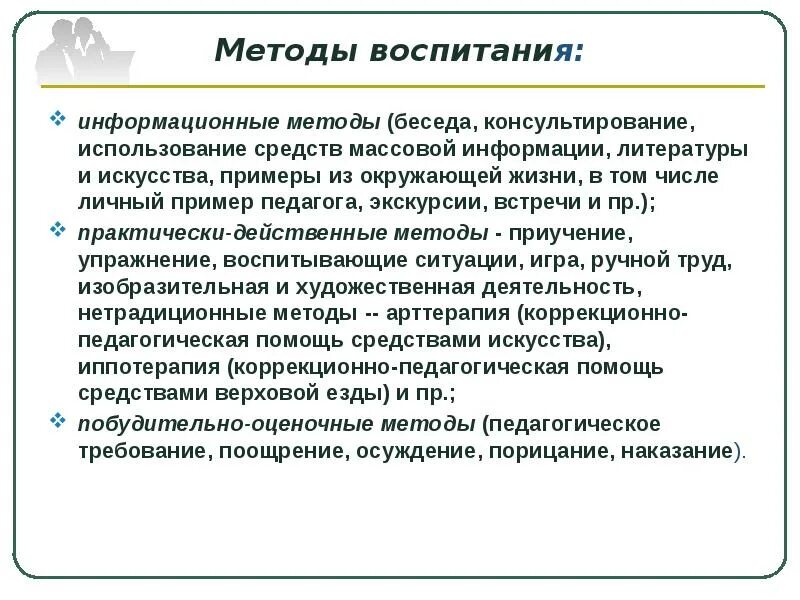 Методы воспитания:

информационные методы (беседа, консультирование, использование средств массовой информации, литературы и искусства, примеры из окружающей жизни, в том числе личный пример педагога, экскурсии, встречи и пр.);

практически-действенные методы - приучение, упражнение, воспитывающие ситуации, игра, ручной труд, изобразительная и художественная деятельность, нетрадиционные методы -- арттерапия (коррекционно-педагогическая помощь средствами искусства), иппотерапия (коррекционно-педагогическая помощь средствами верховой езды) и пр.;

побудительно-оценочные методы (педагогическое требование, поощрение, осуждение, порицание, наказание).